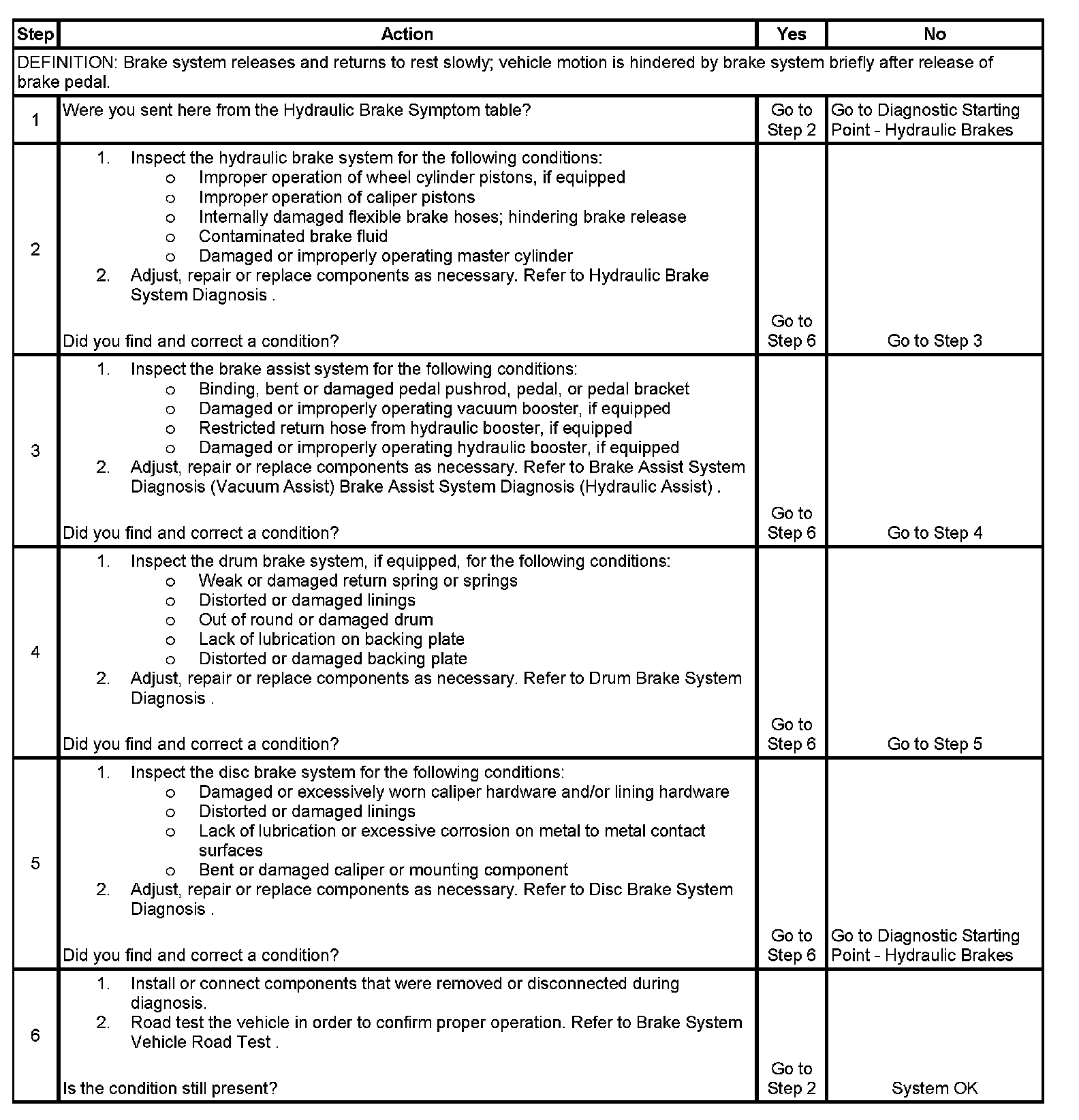 | Step | Action | Yes | No |
|---|---|---|---|
| DEFINITION: Brake system releases and returns to rest slowly; vehicle motion is hindered by brake system briefly after release of brake pedal. | | | |
| 1 | Were you sent here from the Hydraulic Brake Symptom table? | Go to Step 2 | Go to Diagnostic Starting Point - Hydraulic Brakes |
| 2 | 1. Inspect the hydraulic brake system for the following conditions: o Improper operation of wheel cylinder pistons, if equipped o Improper operation of caliper pistons o Internally damaged flexible brake hoses; hindering brake release o Contaminated brake fluid o Damaged or improperly operating master cylinder 2. Adjust, repair or replace components as necessary. Refer to Hydraulic Brake System Diagnosis . Did you find and correct a condition? | Go to Step 6 | Go to Step 3 |
| 3 | 1. Inspect the brake assist system for the following conditions: o Binding, bent or damaged pedal pushrod, pedal, or pedal bracket o Damaged or improperly operating vacuum booster, if equipped o Restricted return hose from hydraulic booster, if equipped o Damaged or improperly operating hydraulic booster, if equipped 2. Adjust, repair or replace components as necessary. Refer to Brake Assist System Diagnosis (Vacuum Assist) Brake Assist System Diagnosis (Hydraulic Assist) . Did you find and correct a condition? | Go to Step 6 | Go to Step 4 |
| 4 | 1. Inspect the drum brake system, if equipped, for the following conditions: o Weak or damaged return spring or springs o Distorted or damaged linings o Out of round or damaged drum o Lack of lubrication on backing plate o Distorted or damaged backing plate 2. Adjust, repair or replace components as necessary. Refer to Drum Brake System Diagnosis . Did you find and correct a condition? | Go to Step 6 | Go to Step 5 |
| 5 | 1. Inspect the disc brake system for the following conditions: o Damaged or excessively worn caliper hardware and/or lining hardware o Distorted or damaged linings o Lack of lubrication or excessive corrosion on metal to metal contact surfaces o Bent or damaged caliper or mounting component 2. Adjust, repair or replace components as necessary. Refer to Disc Brake System Diagnosis . Did you find and correct a condition? | Go to Step 6 | Go to Diagnostic Starting Point - Hydraulic Brakes |
| 6 | 1. Install or connect components that were removed or disconnected during diagnosis. 2. Road test the vehicle in order to confirm proper operation. Refer to Brake System Vehicle Road Test . Is the condition still present? | Go to Step 2 | System OK |